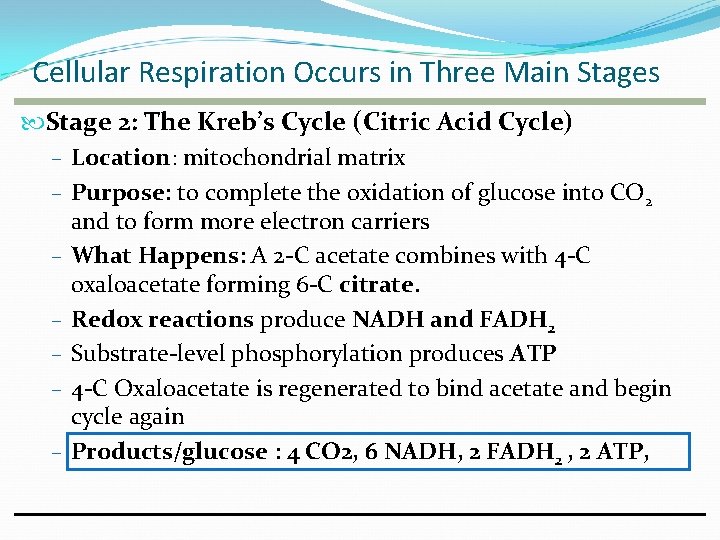 Cellular Respiration Occurs in Three Main Stages

Stage 2: The Kreb's Cycle (Citric Acid Cycle)

– Location: mitochondrial matrix
– Purpose: to complete the oxidation of glucose into $CO_2$ and to form more electron carriers
– What Happens: A 2-C acetate combines with 4-C oxaloacetate forming 6-C citrate.
– Redox reactions produce NADH and $FADH_2$
– Substrate-level phosphorylation produces ATP
– 4-C Oxaloacetate is regenerated to bind acetate and begin cycle again
– Products/glucose : 4 CO2, 6 NADH, 2 $FADH_2$ , 2 ATP,